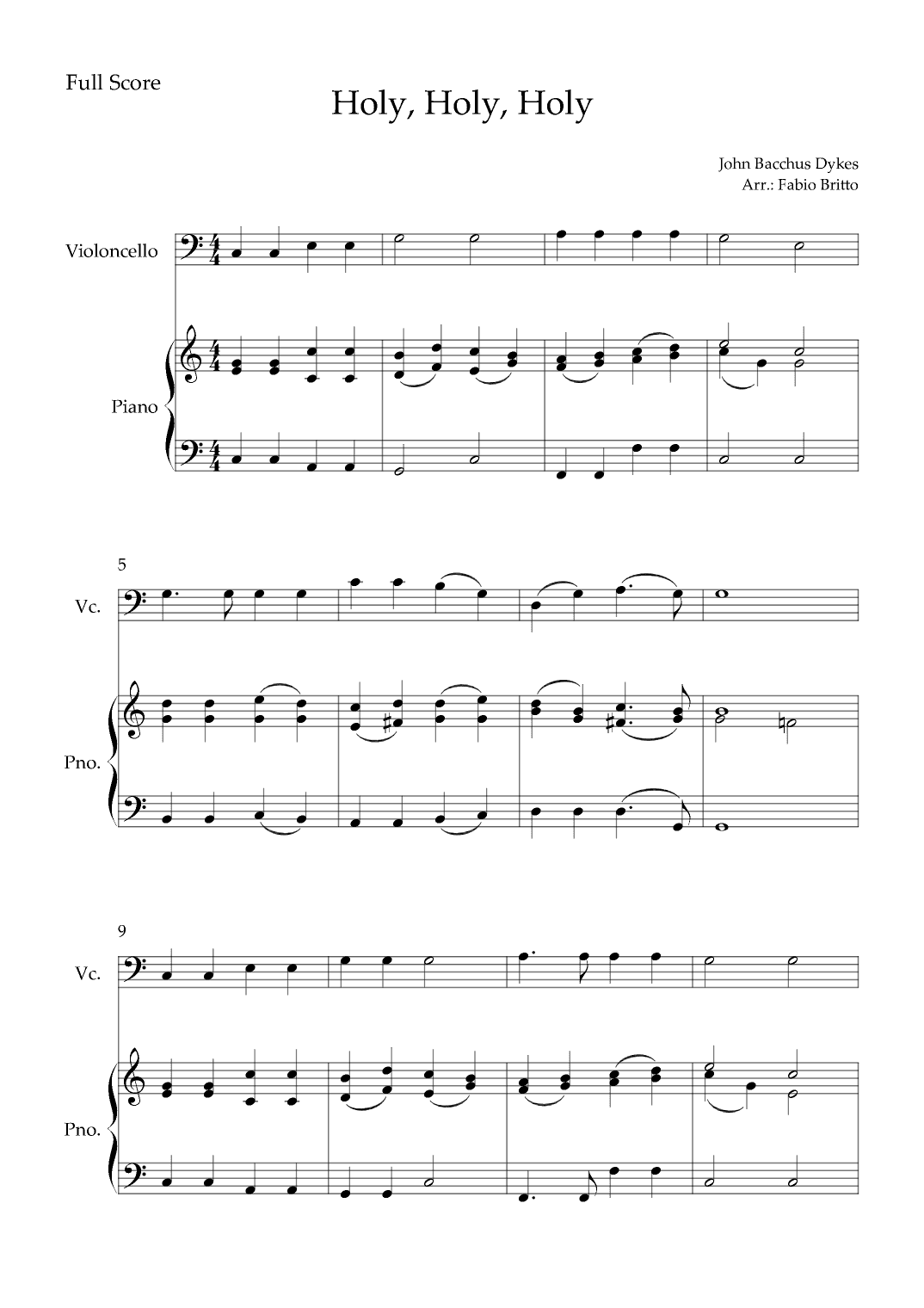 Full Score

Holy, Holy, Holy

John Bacchus Dykes
Arr.: Fabio Britto

Violoncello

Piano

5

Vc.

Pno.

9

Vc.

Pno.